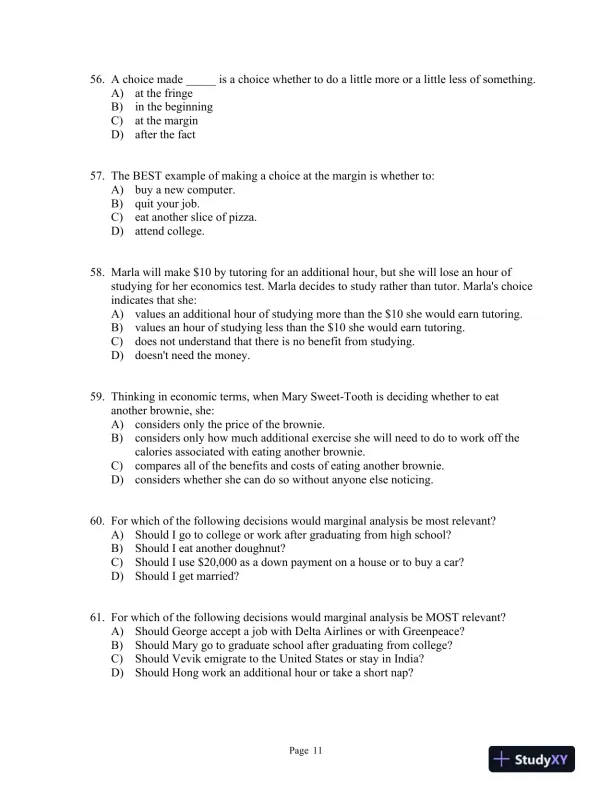 56. A choice made _____ is a choice whether to do a little more or a little less of something.
A) at the fringe
B) in the beginning
C) at the margin
D) after the fact

57. The BEST example of making a choice at the margin is whether to:
A) buy a new computer.
B) quit your job.
C) eat another slice of pizza.
D) attend college.

58. Marla will make \$10 by tutoring for an additional hour, but she will lose an hour of studying for her economics test. Marla decides to study rather than tutor. Marla's choice indicates that she:
A) values an additional hour of studying more than the \$10 she would earn tutoring.
B) values an hour of studying less than the \$10 she would earn tutoring.
C) does not understand that there is no benefit from studying.
D) doesn't need the money.

59. Thinking in economic terms, when Mary Sweet-Tooth is deciding whether to eat another brownie, she:
A) considers only the price of the brownie.
B) considers only how much additional exercise she will need to do to work off the calories associated with eating another brownie.
C) compares all of the benefits and costs of eating another brownie.
D) considers whether she can do so without anyone else noticing.

60. For which of the following decisions would marginal analysis be most relevant?
A) Should I go to college or work after graduating from high school?
B) Should I eat another doughnut?
C) Should I use \$20,000 as a down payment on a house or to buy a car?
D) Should I get married?

61. For which of the following decisions would marginal analysis be MOST relevant?
A) Should George accept a job with Delta Airlines or with Greenpeace?
B) Should Mary go to graduate school after graduating from college?
C) Should Vevik emigrate to the United States or stay in India?
D) Should Hong work an additional hour or take a short nap?

Page 11

StudyXY